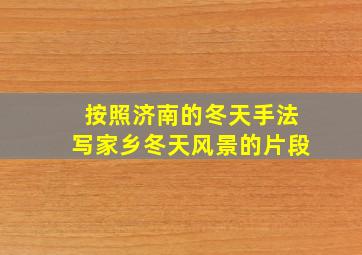 按照济南的冬天手法
写家乡冬天风景的片段